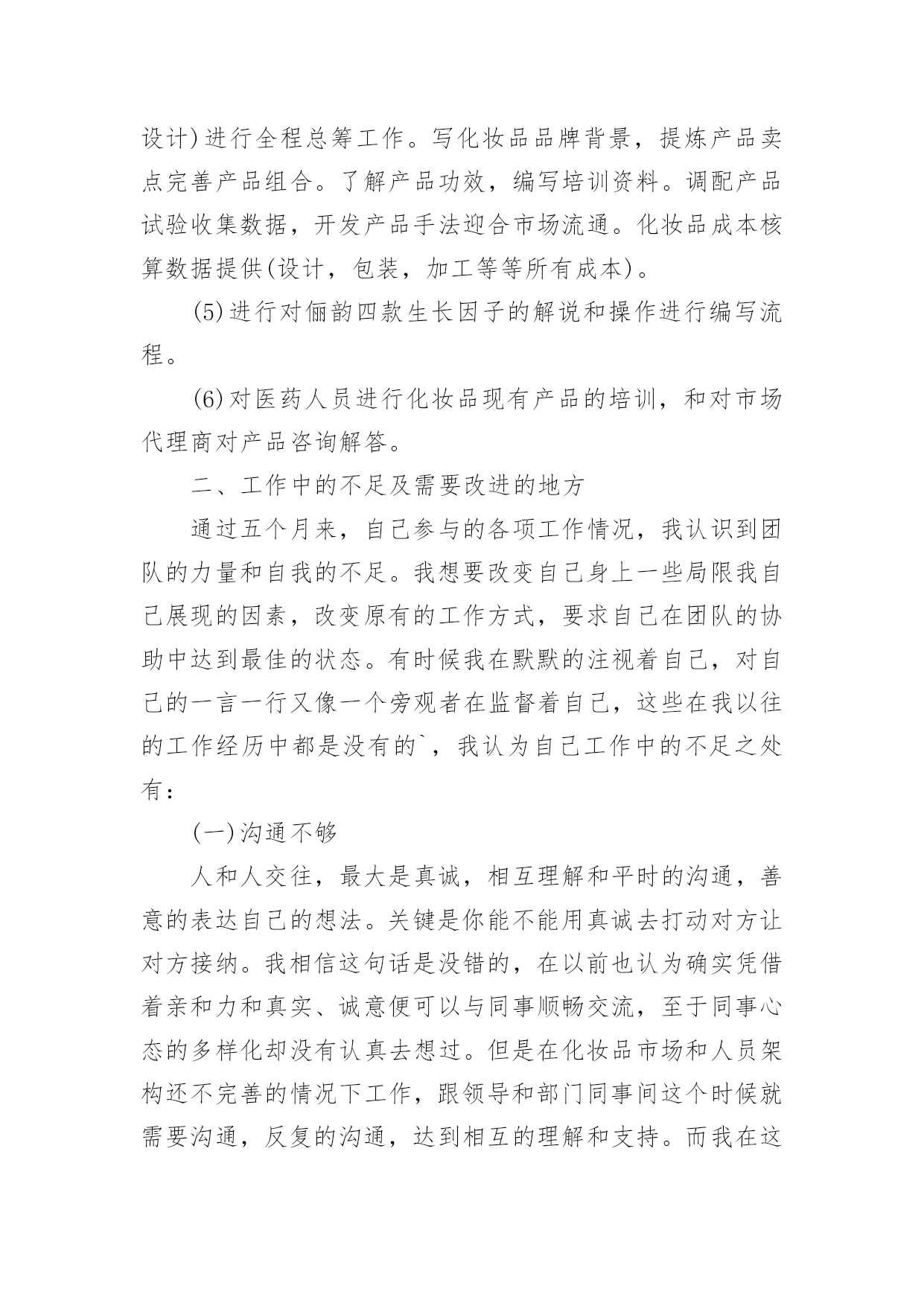 设计)进行全程总筹工作。写化妆品品牌背景，提炼产品卖点完善产品组合。了解产品功效，编写培训资料。调配产品试验收集数据，开发产品手法迎合市场流通。化妆品成本核算数据提供(设计，包装，加工等等所有成本)。

(5)进行对俪韵四款生长因子的解说和操作进行编写流程。

(6)对医药人员进行化妆品现有产品的培训，和对市场代理商对产品咨询解答。

二、工作中的不足及需要改进的地方

通过五个月来，自己参与的各项工作情况，我认识到团队的力量和自我的不足。我想要改变自己身上一些局限我自己展现的因素，改变原有的工作方式，要求自己在团队的协助中达到最佳的状态。有时候我在默默的注视着自己，对自己的一言一行又像一个旁观者在监督着自己，这些在我以往的工作经历中都是没有的`，我认为自己工作中的不足之处有：

(一)沟通不够

人和人交往，最大是真诚，相互理解和平时的沟通，善意的表达自己的想法。关键是你能不能用真诚去打动对方让对方接纳。我相信这句话是没错的，在以前也认为确实凭借着亲和力和真实、诚意便可以与同事顺畅交流，至于同事心态的多样化却没有认真去想过。但是在化妆品市场和人员架构还不完善的情况下工作，跟领导和部门同事间这个时候就需要沟通，反复的沟通，达到相互的理解和支持。而我在这